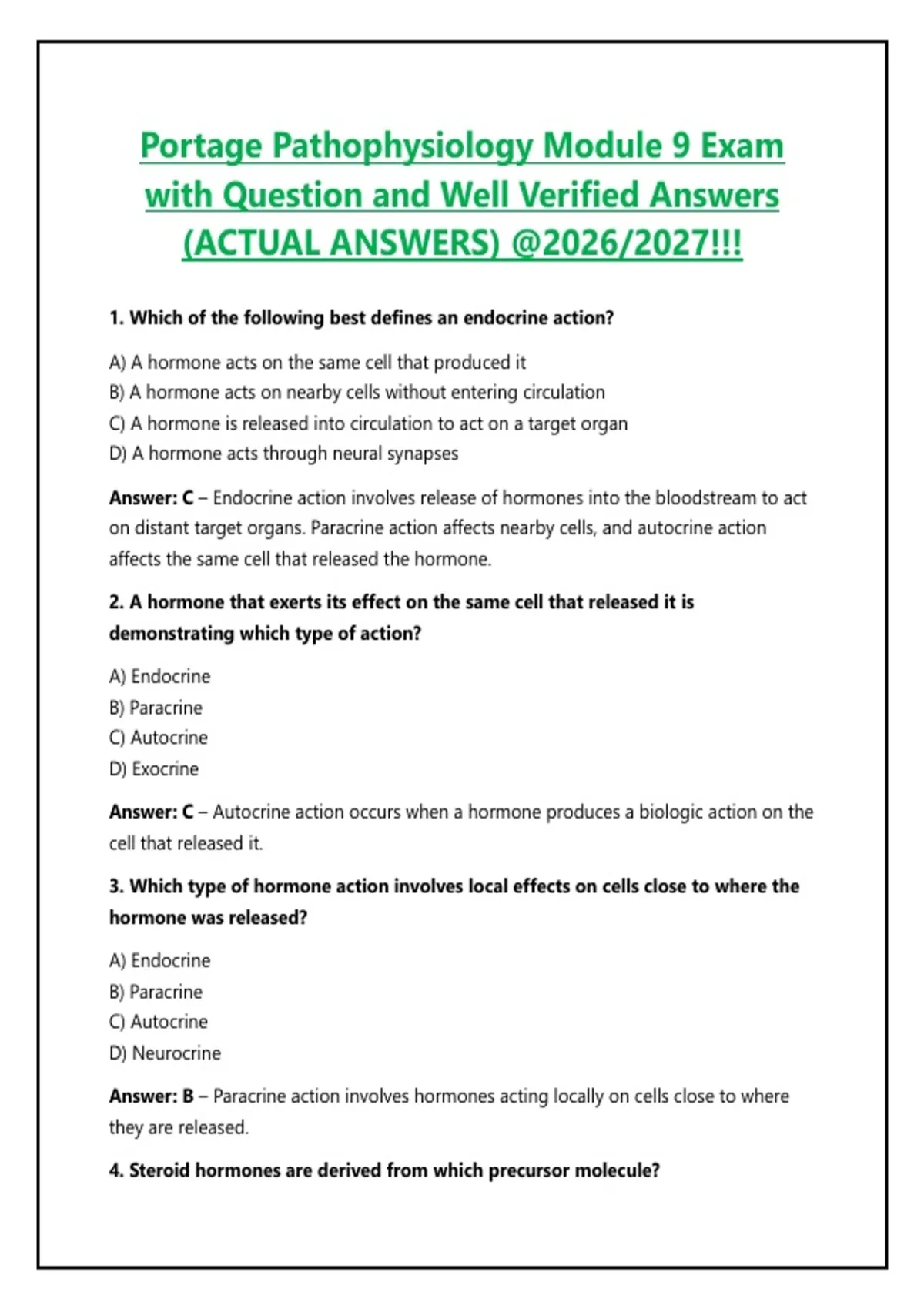 Portage Pathophysiology Module 9 Exam with Question and Well Verified Answers (ACTUAL ANSWERS) @2026/2027!!!

1. Which of the following best defines an endocrine action?

A) A hormone acts on the same cell that produced it
B) A hormone acts on nearby cells without entering circulation
C) A hormone is released into circulation to act on a target organ
D) A hormone acts through neural synapses

Answer: C – Endocrine action involves release of hormones into the bloodstream to act on distant target organs. Paracrine action affects nearby cells, and autocrine action affects the same cell that released the hormone.

2. A hormone that exerts its effect on the same cell that released it is demonstrating which type of action?

A) Endocrine
B) Paracrine
C) Autocrine
D) Exocrine

Answer: C – Autocrine action occurs when a hormone produces a biologic action on the cell that released it.

3. Which type of hormone action involves local effects on cells close to where the hormone was released?

A) Endocrine
B) Paracrine
C) Autocrine
D) Neurocrine

Answer: B – Paracrine action involves hormones acting locally on cells close to where they are released.

4. Steroid hormones are derived from which precursor molecule?